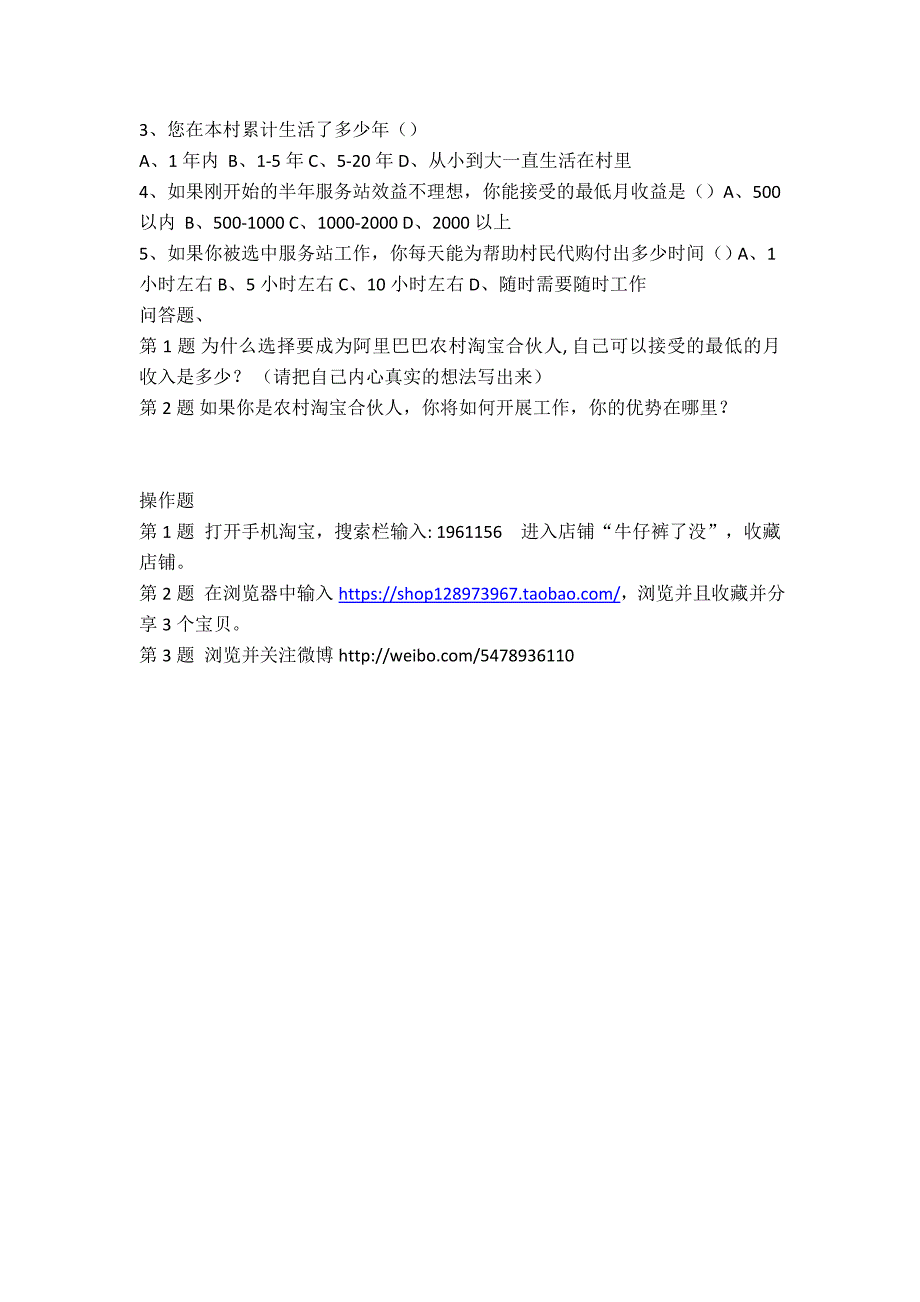 3、您在本村累计生活了多少年（）
A、1 年内 B、1-5 年 C、5-20 年 D、从小到大一直生活在村里
4、如果刚开始的半年服务站效益不理想，你能接受的最低月收益是（）A、500 以内 B、500-1000 C、1000-2000 D、2000 以上
5、如果你被选中服务站工作，你每天能为帮助村民代购付出多少时间（）A、1 小时左右 B、5 小时左右 C、10 小时左右 D、随时需要随时工作
问答题、
第 1 题 为什么选择要成为阿里巴巴农村淘宝合伙人, 自己可以接受的最低的月收入是多少？（请把自己内心真实的想法写出来）
第 2 题 如果你是农村淘宝合伙人，你将如何开展工作，你的优势在哪里？

操作题
第 1 题 打开手机淘宝，搜索栏输入: 1961156 进入店铺“牛仔裤了没”，收藏店铺。
第 2 题 在浏览器中输入 https://shop128973967.taobao.com/，浏览并且收藏并分享 3 个宝贝。
第 3 题 浏览并关注微博 http://weibo.com/5478936110